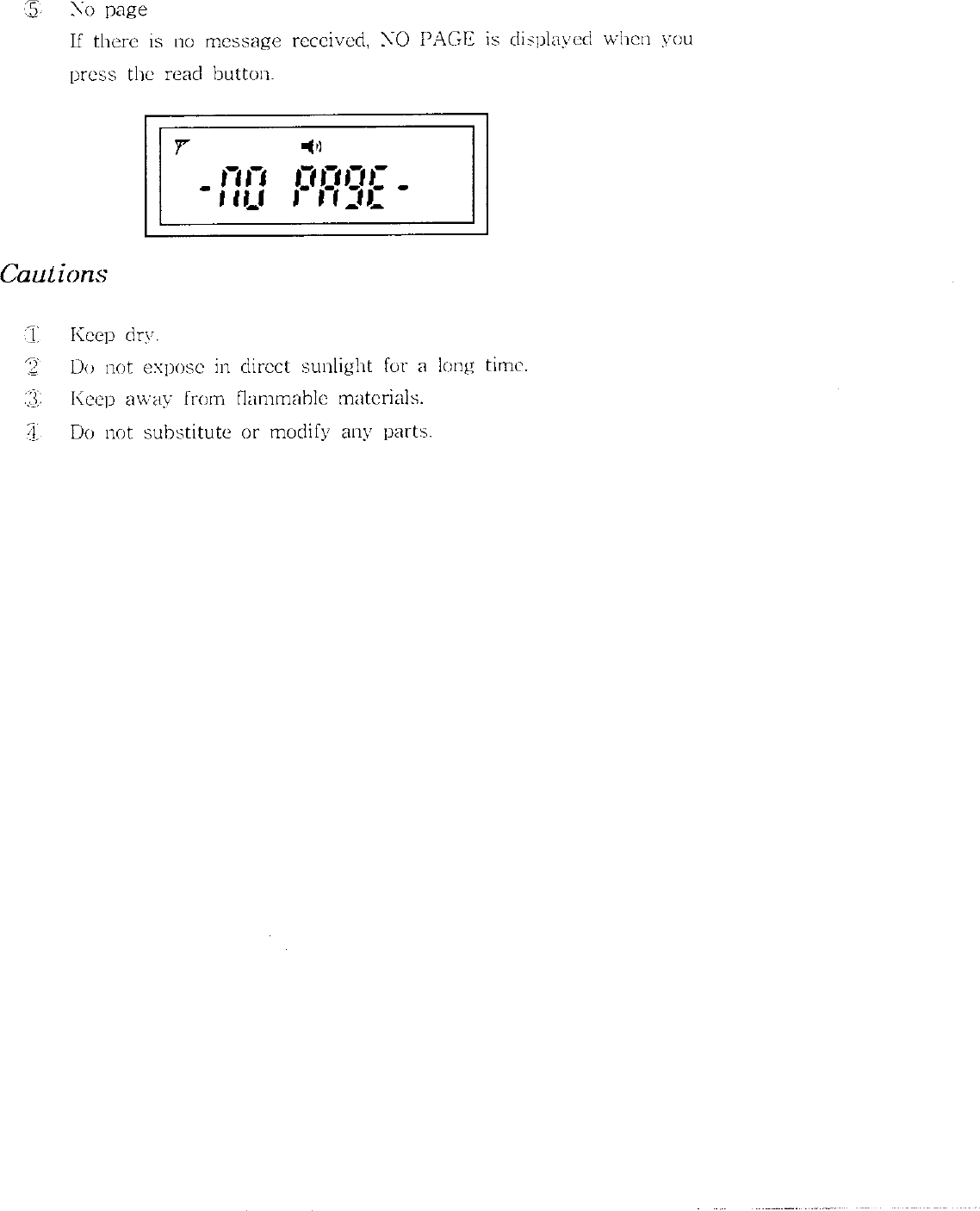 ⑤ No page

If there is no message received, NO PAGE is displayed when you press the read button.

-NO PAGE-

Cautions

① Keep dry.

② Do not expose in direct sunlight for a long time.

③ Keep away from flammable materials.

④ Do not substitute or modify any parts.